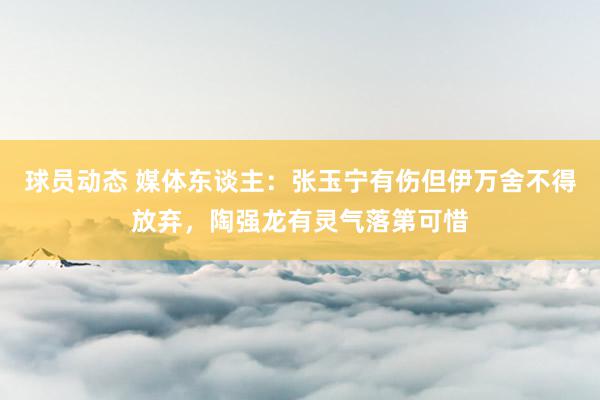 球员动态 媒体东谈主：张玉宁有伤但伊万舍不得放弃，陶强龙有灵气落第可惜